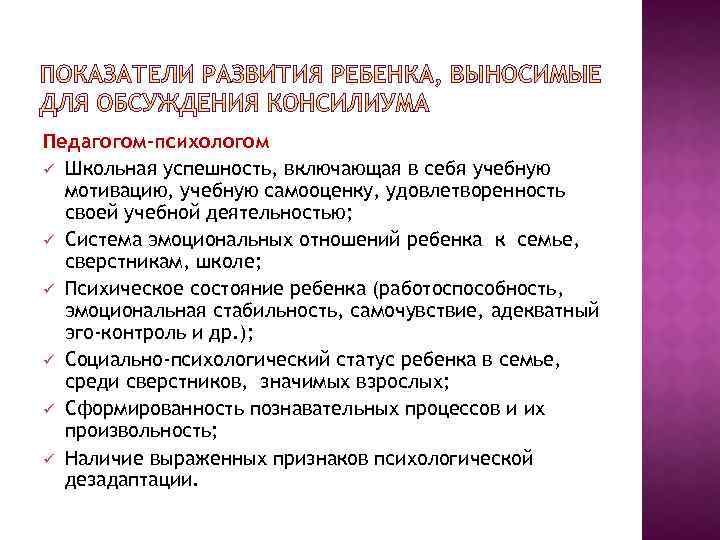 ПОКАЗАТЕЛИ РАЗВИТИЯ РЕБЕНКА, ВЫНОСИМЫЕ ДЛЯ ОБСУЖДЕНИЯ КОНСИЛИУМА

Педагогом-психологом

✓ Школьная успешность, включающая в себя учебную мотивацию, учебную самооценку, удовлетворенность своей учебной деятельностью;

✓ Система эмоциональных отношений ребенка к семье, сверстникам, школе;

✓ Психическое состояние ребенка (работоспособность, эмоциональная стабильность, самочувствие, адекватный эго-контроль и др.);

✓ Социально-психологический статус ребенка в семье, среди сверстников, значимых взрослых;

✓ Сформированность познавательных процессов и их произвольность;

✓ Наличие выраженных признаков психологической дезадаптации.